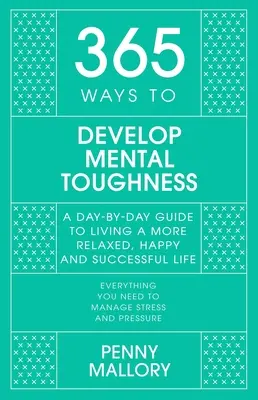 365
WAYS TO

DEVELOP
MENTAL
TOUGHNESS

A DAY-BY-DAY GUIDE
TO LIVING A MORE
RELAXED, HAPPY
AND SUCCESSFUL LIFE

EVERYTHING
YOU NEED TO
MANAGE STRESS
AND PRESSURE

PENNY
MALLORY